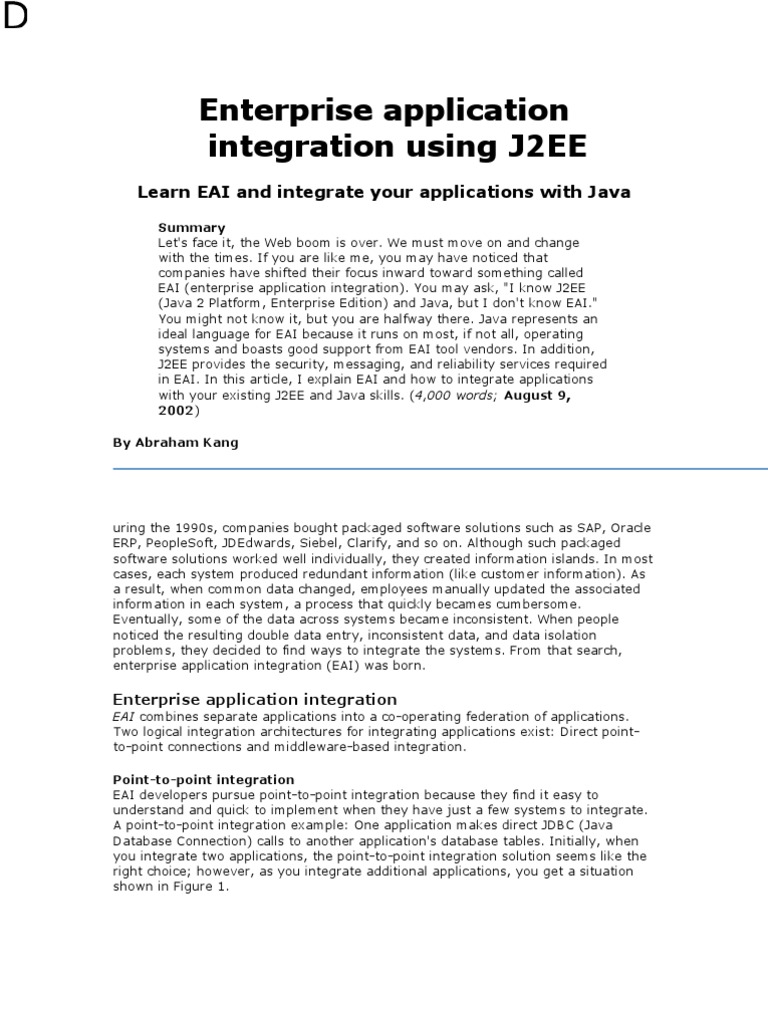 D

Enterprise application integration using J2EE

Learn EAI and integrate your applications with Java

Summary
Let's face it, the Web boom is over. We must move on and change with the times. If you are like me, you may have noticed that companies have shifted their focus inward toward something called EAI (enterprise application integration). You may ask, "I know J2EE (Java 2 Platform, Enterprise Edition) and Java, but I don't know EAI." You might not know it, but you are halfway there. Java represents an ideal language for EAI because it runs on most, if not all, operating systems and boasts good support from EAI tool vendors. In addition, J2EE provides the security, messaging, and reliability services required in EAI. In this article, I explain EAI and how to integrate applications with your existing J2EE and Java skills. (4,000 words; August 9, 2002)

By Abraham Kang

uring the 1990s, companies bought packaged software solutions such as SAP, Oracle ERP, PeopleSoft, JDEdwards, Siebel, Clarify, and so on. Although such packaged software solutions worked well individually, they created information islands. In most cases, each system produced redundant information (like customer information). As a result, when common data changed, employees manually updated the associated information in each system, a process that quickly becames cumbersome. Eventually, some of the data across systems became inconsistent. When people noticed the resulting double data entry, inconsistent data, and data isolation problems, they decided to find ways to integrate the systems. From that search, enterprise application integration (EAI) was born.

Enterprise application integration
EAI combines separate applications into a co-operating federation of applications. Two logical integration architectures for integrating applications exist: Direct point-to-point connections and middleware-based integration.

Point-to-point integration
EAI developers pursue point-to-point integration because they find it easy to understand and quick to implement when they have just a few systems to integrate. A point-to-point integration example: One application makes direct JDBC (Java Database Connection) calls to another application's database tables. Initially, when you integrate two applications, the point-to-point integration solution seems like the right choice; however, as you integrate additional applications, you get a situation shown in Figure 1.